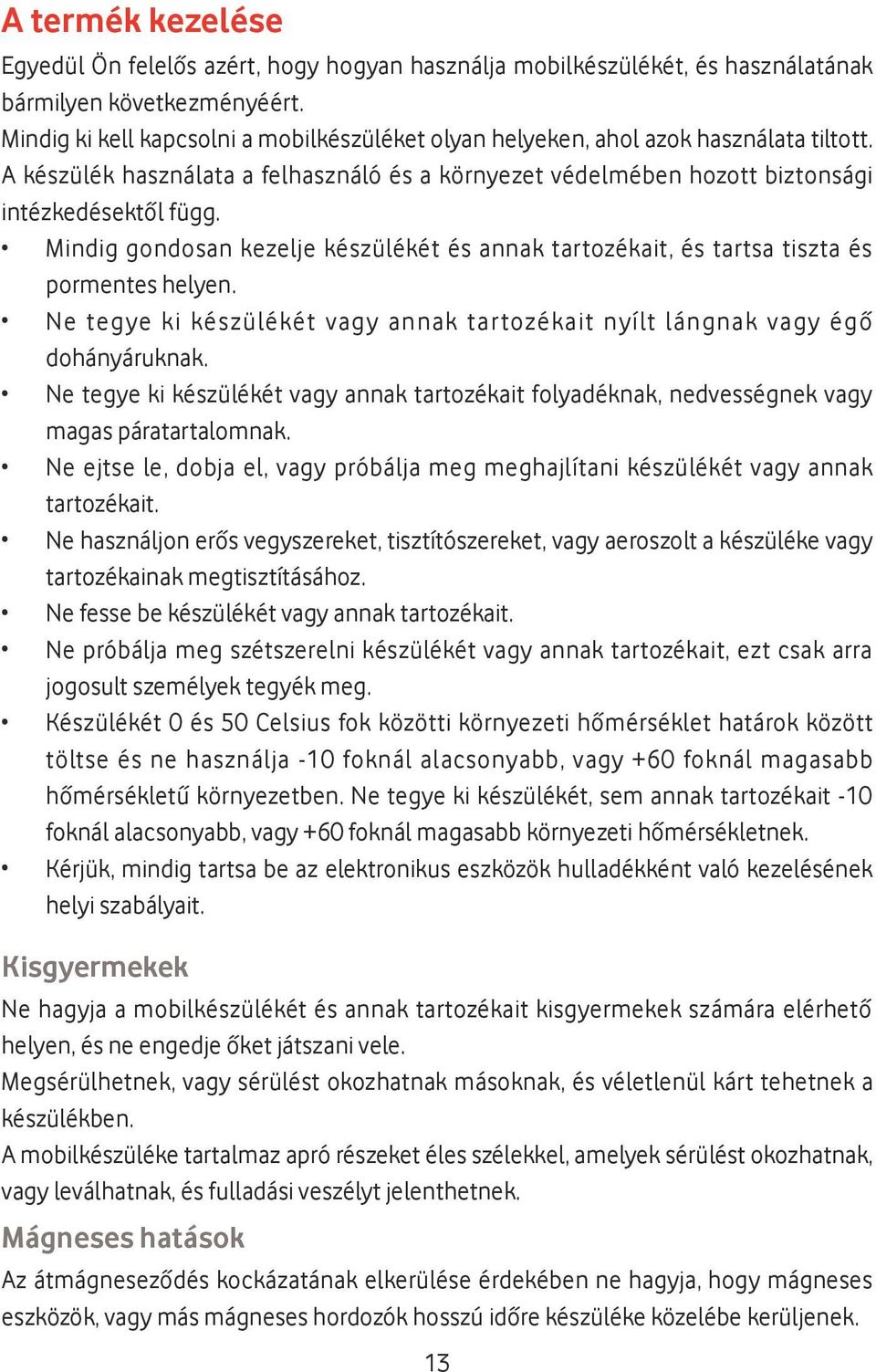 A termék kezelése

Egyedül Ön felelős azért, hogy hogyan használja mobilkészülékét, és használatának bármilyen következményéért.
Mindig ki kell kapcsolni a mobilkészüléket olyan helyeken, ahol azok használata tiltott.
A készülék használata a felhasználó és a környezet védelmében hozott biztonsági intézkedésektől függ.

• Mindig gondosan kezelje készülékét és annak tartozékait, és tartsa tiszta és pormentes helyen.
• Ne tegye ki készülékét vagy annak tartozékait nyílt lángnak vagy égő dohányáruknak.
• Ne tegye ki készülékét vagy annak tartozékait folyadéknak, nedvességnek vagy magas páratartalomnak.
• Ne ejtse le, dobja el, vagy próbálja meg meghajlítani készülékét vagy annak tartozékait.
• Ne használjon erős vegyszereket, tisztítószereket, vagy aeroszolt a készüléke vagy tartozékainak megtisztításához.
• Ne fesse be készülékét vagy annak tartozékait.
• Ne próbálja meg szétszerelni készülékét vagy annak tartozékait, ezt csak arra jogosult személyek tegyék meg.
• Készülékét 0 és 50 Celsius fok közötti környezeti hőmérséklet határok között töltse és ne használja -10 foknál alacsonyabb, vagy +60 foknál magasabb hőmérsékletű környezetben. Ne tegye ki készülékét, sem annak tartozékait -10 foknál alacsonyabb, vagy +60 foknál magasabb környezeti hőmérsékletnek.
• Kérjük, mindig tartsa be az elektronikus eszközök hulladékként való kezelésének helyi szabályait.

Kisgyermekek

Ne hagyja a mobilkészülékét és annak tartozékait kisgyermekek számára elérhető helyen, és ne engedje őket játszani vele.
Megsérülhetnek, vagy sérülést okozhatnak másoknak, és véletlenül kárt tehetnek a készülékben.
A mobilkészüléke tartalmaz apró részeket éles szélekkel, amelyek sérülést okozhatnak, vagy leválhatnak, és fulladási veszélyt jelenthetnek.

Mágneses hatások

Az átmágneseződés kockázatának elkerülése érdekében ne hagyja, hogy mágneses eszközök, vagy más mágneses hordozók hosszú időre készüléke közelébe kerüljenek.

13